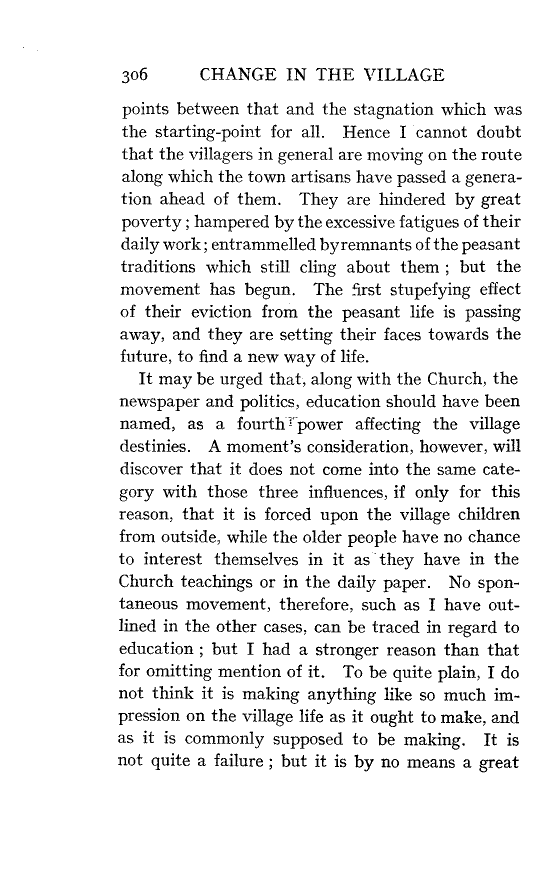 306 CHANGE IN THE VILLAGE

points between that and the stagnation which was the starting-point for all. Hence I cannot doubt that the villagers in general are moving on the route along which the town artisans have passed a generation ahead of them. They are hindered by great poverty; hampered by the excessive fatigues of their daily work; entrammelled by remnants of the peasant traditions which still cling about them; but the movement has begun. The first stupefying effect of their eviction from the peasant life is passing away, and they are setting their faces towards the future, to find a new way of life.

It may be urged that, along with the Church, the newspaper and politics, education should have been named, as a fourth power affecting the village destinies. A moment's consideration, however, will discover that it does not come into the same category with those three influences, if only for this reason, that it is forced upon the village children from outside, while the older people have no chance to interest themselves in it as they have in the Church teachings or in the daily paper. No spontaneous movement, therefore, such as I have outlined in the other cases, can be traced in regard to education; but I had a stronger reason than that for omitting mention of it. To be quite plain, I do not think it is making anything like so much impression on the village life as it ought to make, and as it is commonly supposed to be making. It is not quite a failure; but it is by no means a great